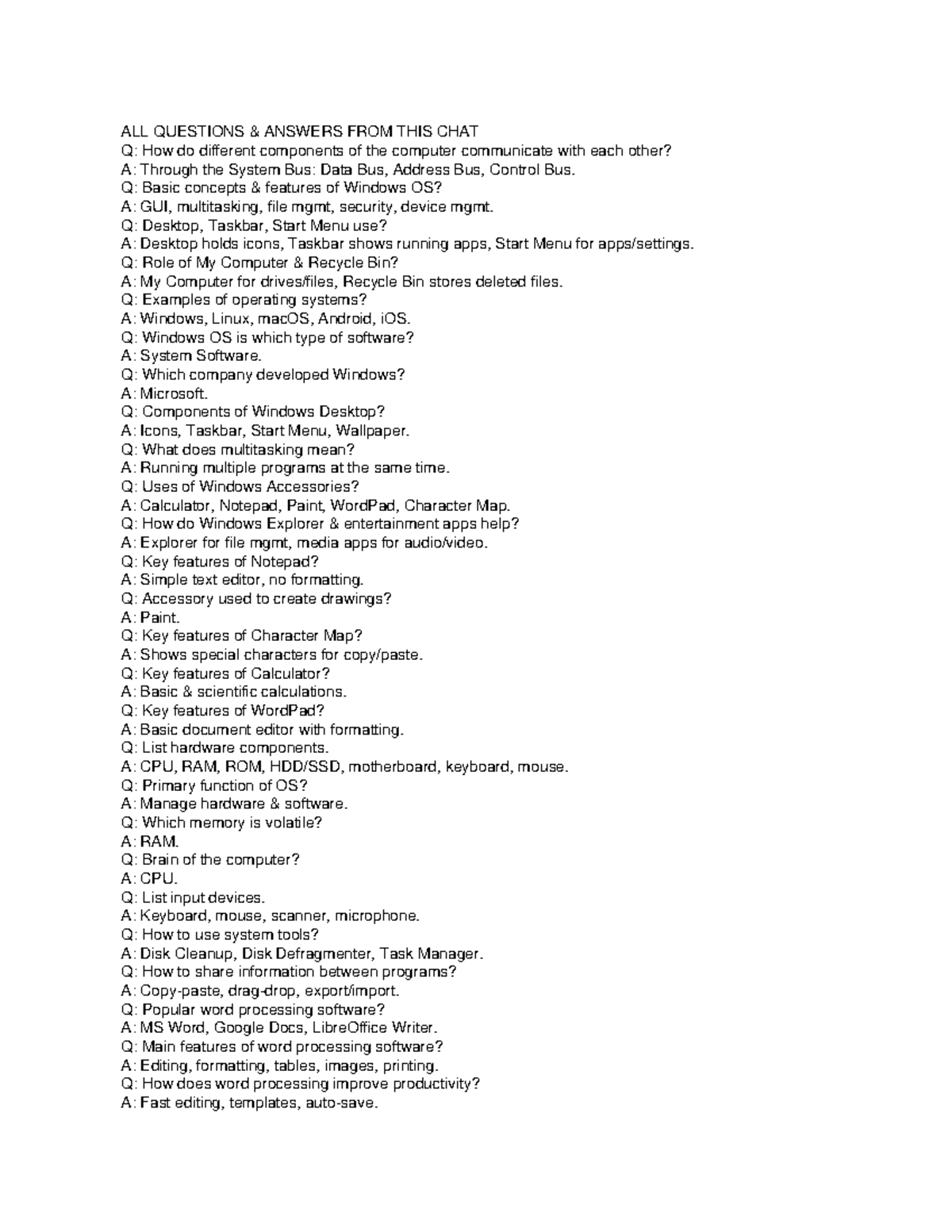 ALL QUESTIONS & ANSWERS FROM THIS CHAT
Q: How do different components of the computer communicate with each other?
A: Through the System Bus: Data Bus, Address Bus, Control Bus.
Q: Basic concepts & features of Windows OS?
A: GUI, multitasking, file mgmt, security, device mgmt.
Q: Desktop, Taskbar, Start Menu use?
A: Desktop holds icons, Taskbar shows running apps, Start Menu for apps/settings.
Q: Role of My Computer & Recycle Bin?
A: My Computer for drives/files, Recycle Bin stores deleted files.
Q: Examples of operating systems?
A: Windows, Linux, macOS, Android, iOS.
Q: Windows OS is which type of software?
A: System Software.
Q: Which company developed Windows?
A: Microsoft.
Q: Components of Windows Desktop?
A: Icons, Taskbar, Start Menu, Wallpaper.
Q: What does multitasking mean?
A: Running multiple programs at the same time.
Q: Uses of Windows Accessories?
A: Calculator, Notepad, Paint, WordPad, Character Map.
Q: How do Windows Explorer & entertainment apps help?
A: Explorer for file mgmt, media apps for audio/video.
Q: Key features of Notepad?
A: Simple text editor, no formatting.
Q: Accessory used to create drawings?
A: Paint.
Q: Key features of Character Map?
A: Shows special characters for copy/paste.
Q: Key features of Calculator?
A: Basic & scientific calculations.
Q: Key features of WordPad?
A: Basic document editor with formatting.
Q: List hardware components.
A: CPU, RAM, ROM, HDD/SSD, motherboard, keyboard, mouse.
Q: Primary function of OS?
A: Manage hardware & software.
Q: Which memory is volatile?
A: RAM.
Q: Brain of the computer?
A: CPU.
Q: List input devices.
A: Keyboard, mouse, scanner, microphone.
Q: How to use system tools?
A: Disk Cleanup, Disk Defragmenter, Task Manager.
Q: How to share information between programs?
A: Copy-paste, drag-drop, export/import.
Q: Popular word processing software?
A: MS Word, Google Docs, LibreOffice Writer.
Q: Main features of word processing software?
A: Editing, formatting, tables, images, printing.
Q: How does word processing improve productivity?
A: Fast editing, templates, auto-save.